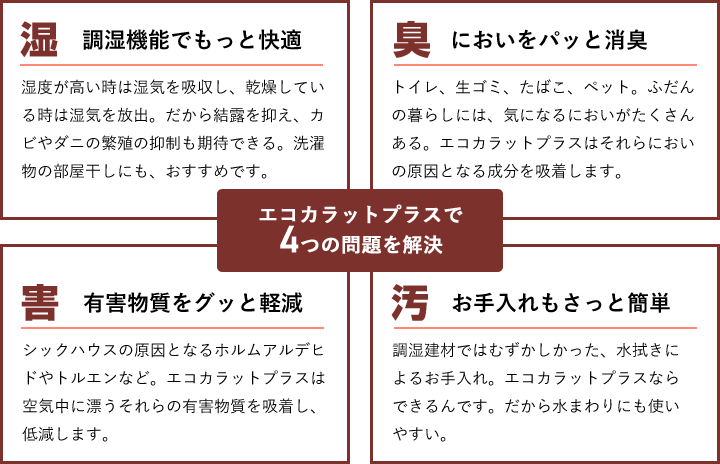 湿 調湿機能でもっと快適

湿度が高い時は湿気を吸収し、乾燥している時は湿気を放出。だから結露を抑え、カビやダニの繁殖の抑制も期待できる。洗濯物の部屋干しにも、おすすめです。

臭 においをパッと消臭

トイレ、生ゴミ、たばこ、ペット。ふだんの暮らしには、気になるにおいがたくさんある。エコカラットプラスはそれらにおいの原因となる成分を吸着します。

エコカラットプラスで
4つの問題を解決

害 有害物質をグッと軽減

シックハウスの原因となるホルムアルデヒドやトルエンなど。エコカラットプラスは空気中に漂うそれらの有害物質を吸着し、低減します。

汚 お手入れもさっと簡単

調湿建材ではむずかしかった、水拭きによるお手入れ。エコカラットプラスならできるんです。だから水まわりにも使いやすい。